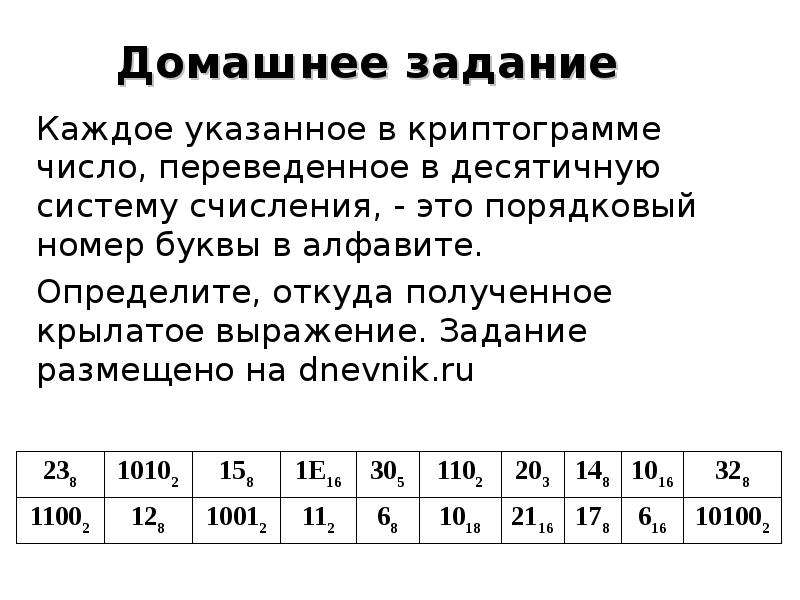 Домашнее задание

Каждое указанное в криптограмме число, переведенное в десятичную систему счисления, - это порядковый номер буквы в алфавите.

Определите, откуда полученное крылатое выражение. Задание размещено на dnevnik.ru

| $23_8$ | $1010_2$ | $15_8$ | $1E_{16}$ | $30_5$ | $110_2$ | $20_3$ | $14_8$ | $10_{16}$ | $32_8$ |
|---|---|---|---|---|---|---|---|---|---|
| $1100_2$ | $12_8$ | $1001_2$ | $11_2$ | $6_8$ | $10_{18}$ | $21_{16}$ | $17_8$ | $6_{16}$ | $10100_2$ |